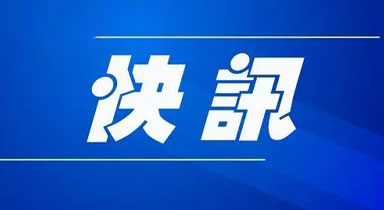 快訊